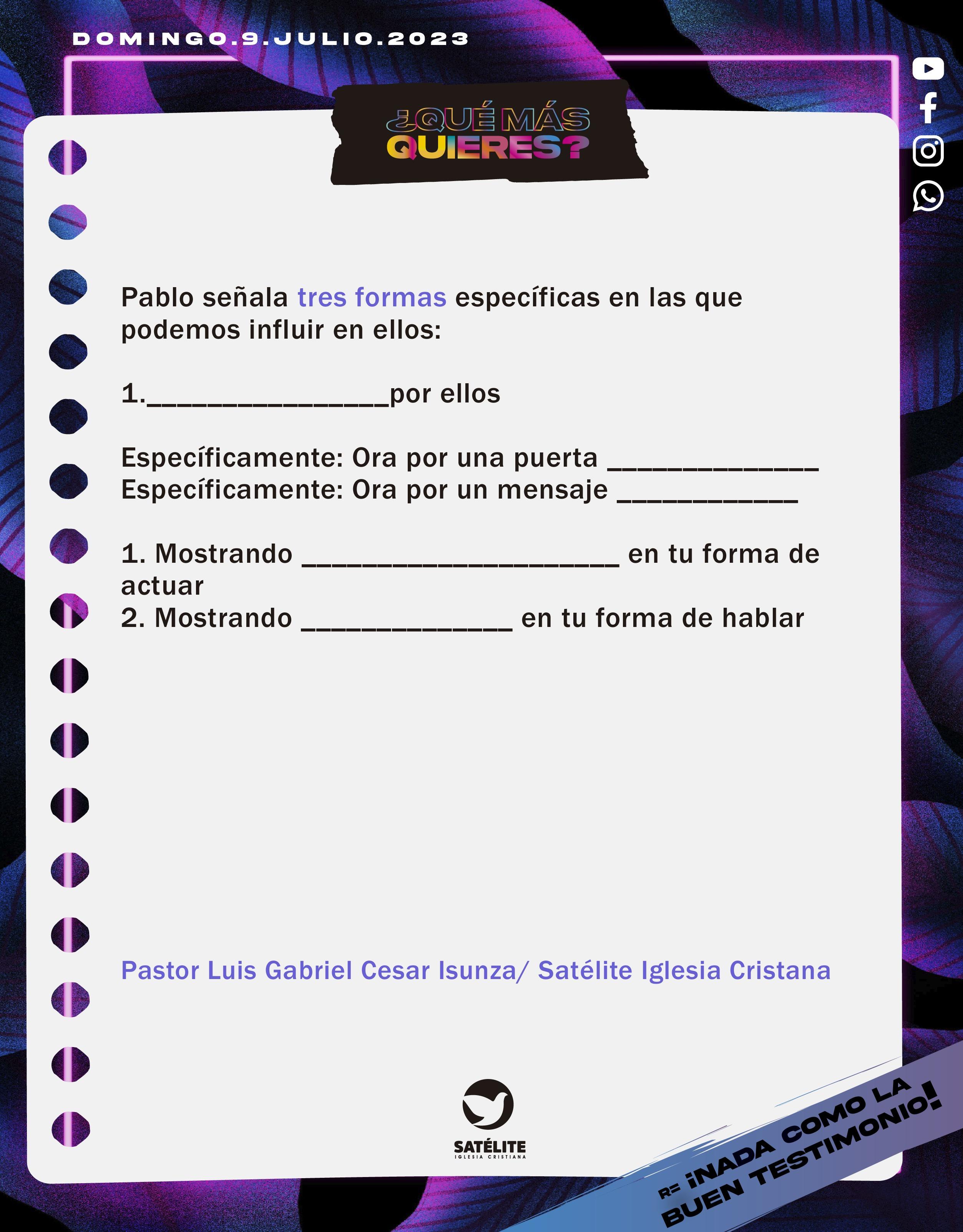 DOMINGO.9.JULIO.2023

¿QUÉ MÁS QUIERES?

Pablo señala tres formas específicas en las que podemos influir en ellos:

1.________________por ellos

Específicamente: Ora por una puerta ______________
Específicamente: Ora por un mensaje ____________

1. Mostrando _____________________ en tu forma de actuar
2. Mostrando ______________ en tu forma de hablar

Pastor Luis Gabriel Cesar Isunza/ Satélite Iglesia Cristana

SATÉLITE
IGLESIA CRISTIANA

R= ¡NADA COMO LA BUEN TESTIMONIO!